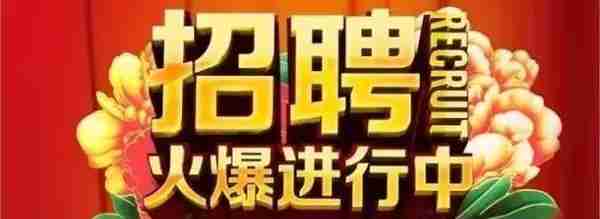 招聘
RECRUIT
火爆进行中